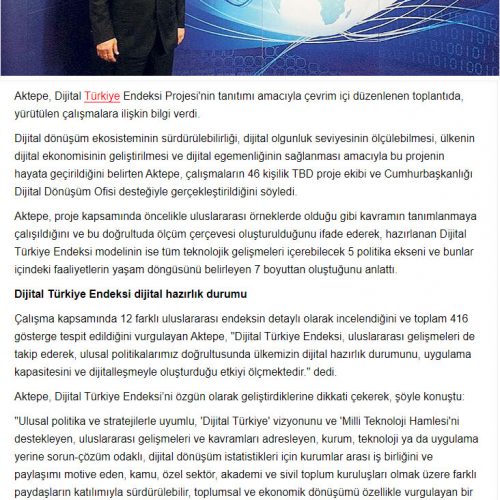 Aktepe, Dijital Türkiye Endeksi Projesi'nin tanıtımı amacıyla çevrim içi düzenlenen toplantıda, yürütülen çalışmalara ilişkin bilgi verdi.

Dijital dönüşüm ekosisteminin sürdürülebilirliği, dijital olgunluk seviyesinin ölçülebilmesi, ülkenin dijital ekonomisinin geliştirilmesi ve dijital egemenliğinin sağlanması amacıyla bu projenin hayata geçirildiğini belirten Aktepe, çalışmaların 46 kişilik TBD proje ekibi ve Cumhurbaşkanlığı Dijital Dönüşüm Ofisi desteğiyle gerçekleştirildiğini söyledi.

Aktepe, proje kapsamında öncelikle uluslararası örneklerde olduğu gibi kavramın tanımlanmaya çalışıldığını ve bu doğrultuda ölçüm çerçevesi oluşturulduğunu ifade ederek, hazırlanan Dijital Türkiye Endeksi modelinin ise tüm teknolojik gelişmeleri içerebilecek 5 politika ekseni ve bunlar içindeki faaliyetlerin yaşam döngüsünü belirleyen 7 boyuttan oluştuğunu anlattı.

Dijital Türkiye Endeksi dijital hazırlık durumu

Çalışma kapsamında 12 farklı uluslararası endeksin detaylı olarak incelendiğini ve toplam 416 gösterge tespit edildiğini vurgulayan Aktepe, "Dijital Türkiye Endeksi, uluslararası gelişmeleri de takip ederek, ulusal politikalarımız doğrultusunda ülkemizin dijital hazırlık durumunu, uygulama kapasitesini ve dijitalleşmeyle oluşturduğu etkiyi ölçmektedir." dedi.

Aktepe, Dijital Türkiye Endeksi'ni özgün olarak geliştirdiklerine dikkati çekerek, şöyle konuştu:

"Ulusal politika ve stratejilerle uyumlu, 'Dijital Türkiye' vizyonunu ve 'Milli Teknoloji Hamlesi'ni destekleyen, uluslararası gelişmeleri ve kavramları adresleyen, kurum, teknoloji ya da uygulama yerine sorun-çözüm odaklı, dijital dönüşüm istatistikleri için kurumlar arası iş birliğini ve paylaşımı motive eden, kamu, özel sektör, akademi ve sivil toplum kuruluşları olmak üzere farklı paydaşların katılımıyla sürdürülebilir, toplumsal ve ekonomik dönüşümü özellikle vurgulayan bir